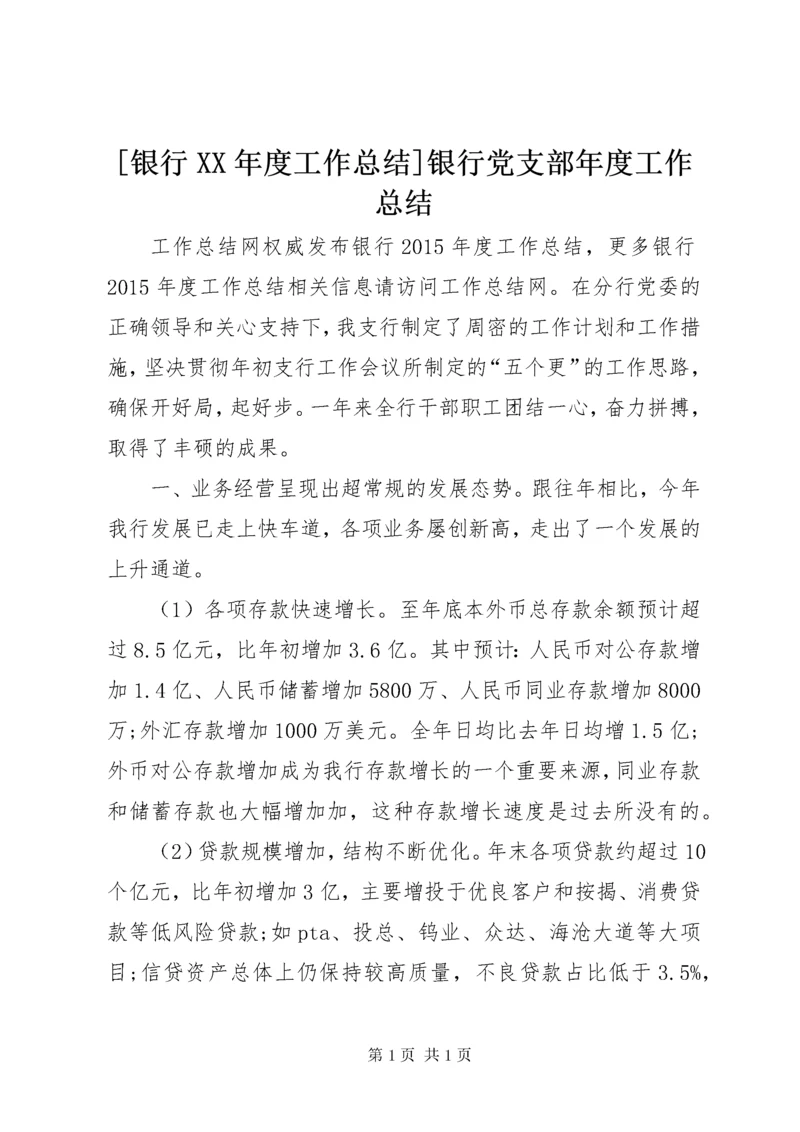 [银行XX年度工作总结]银行党支部年度工作总结

工作总结网权威发布银行2015年度工作总结，更多银行2015年度工作总结相关信息请访问工作总结网。在分行党委的正确领导和关心支持下，我支行制定了周密的工作计划和工作措施，坚决贯彻年初支行工作会议所制定的“五个更”的工作思路，确保开好局，起好步。一年来全行干部职工团结一心，奋力拼搏，取得了丰硕的成果。

一、业务经营呈现出超常规的发展态势。跟往年相比，今年我行发展已走上快车道，各项业务屡创新高，走出了一个发展的上升通道。

（1）各项存款快速增长。至年底本外币总存款余额预计超过8.5亿元，比年初增加3.6亿。其中预计：人民币对公存款增加1.4亿、人民币储蓄增加5800万、人民币同业存款增加8000万；外汇存款增加1000万美元。全年日均比去年日均增1.5亿；外币对公存款增加成为我行存款增长的一个重要来源，同业存款和储蓄存款也大幅增加加，这种存款增长速度是过去所没有的。

（2）贷款规模增加，结构不断优化。年末各项贷款约超过10个亿元，比年初增加3亿，主要增投于优良客户和按揭、消费贷款等低风险贷款；如pta、投总、钨业、众达、海沧大道等大项目；信贷资产总体上仍保持较高质量，不良贷款占比低于3.5%，

第1页 共1页